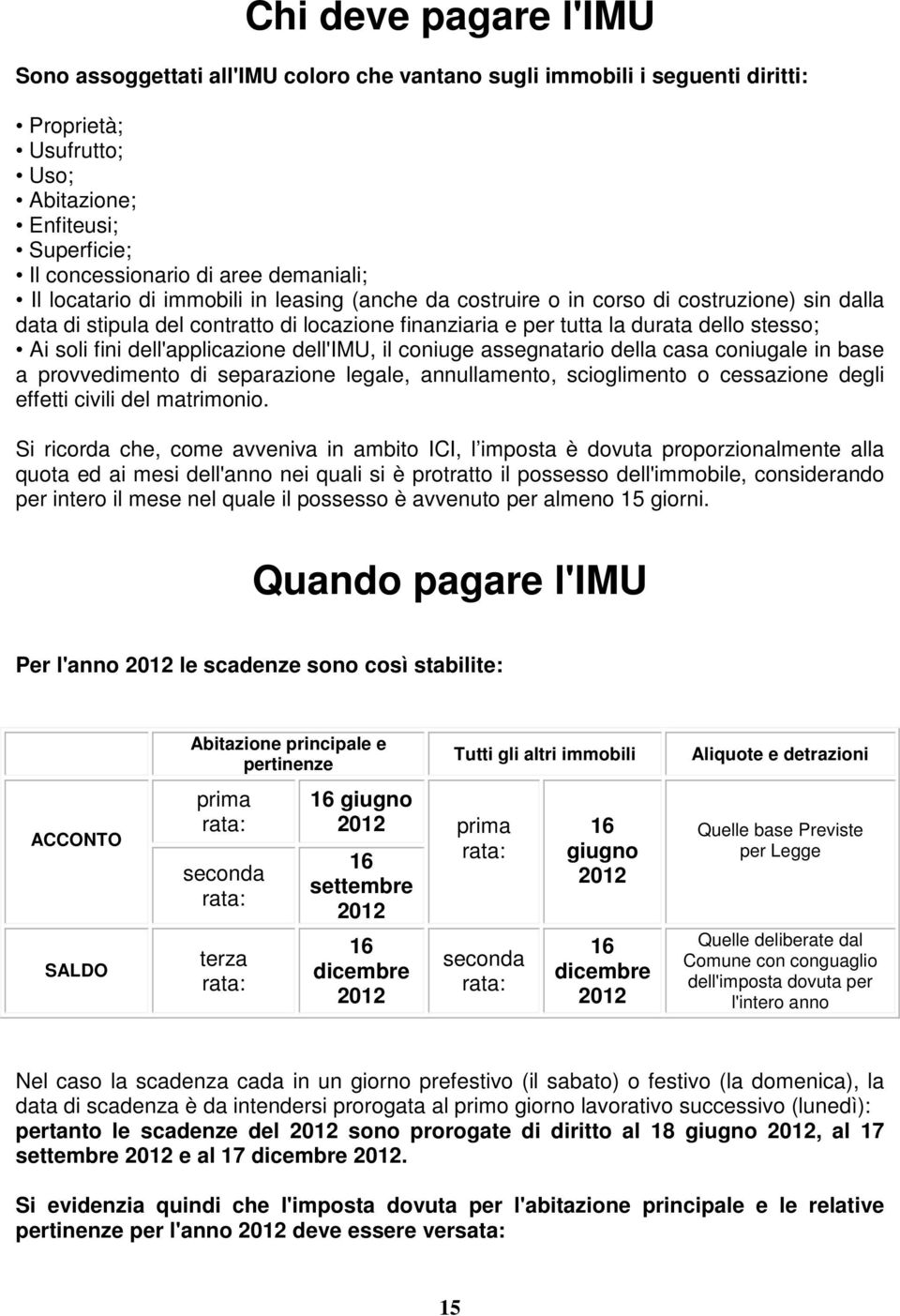 Chi deve pagare l'IMU

Sono assoggettati all'IMU coloro che vantano sugli immobili i seguenti diritti:

• Proprietà;
• Usufrutto;
• Uso;
• Abitazione;
• Enfiteusi;
• Superficie;
• Il concessionario di aree demaniali;
• Il locatario di immobili in leasing (anche da costruire o in corso di costruzione) sin dalla data di stipula del contratto di locazione finanziaria e per tutta la durata dello stesso;
• Ai soli fini dell'applicazione dell'IMU, il coniuge assegnatario della casa coniugale in base a provvedimento di separazione legale, annullamento, scioglimento o cessazione degli effetti civili del matrimonio.

Si ricorda che, come avveniva in ambito ICI, l'imposta è dovuta proporzionalmente alla quota ed ai mesi dell'anno nei quali si è protratto il possesso dell'immobile, considerando per intero il mese nel quale il possesso è avvenuto per almeno 15 giorni.

Quando pagare l'IMU

Per l'anno 2012 le scadenze sono così stabilite:

| | Abitazione principale e pertinenze | | Tutti gli altri immobili | | Aliquote e detrazioni |
|---|---|---|---|---|---|
| ACCONTO | prima rata: | 16 giugno 2012 | prima rata: | 16 giugno 2012 | Quelle base Previste per Legge |
| | seconda rata: | 16 settembre 2012 | | | |
| SALDO | terza rata: | 16 dicembre 2012 | seconda rata: | 16 dicembre 2012 | Quelle deliberate dal Comune con conguaglio dell'imposta dovuta per l'intero anno |

Nel caso la scadenza cada in un giorno prefestivo (il sabato) o festivo (la domenica), la data di scadenza è da intendersi prorogata al primo giorno lavorativo successivo (lunedì): pertanto le scadenze del 2012 sono prorogate di diritto al 18 giugno 2012, al 17 settembre 2012 e al 17 dicembre 2012.

Si evidenzia quindi che l'imposta dovuta per l'abitazione principale e le relative pertinenze per l'anno 2012 deve essere versata:

15